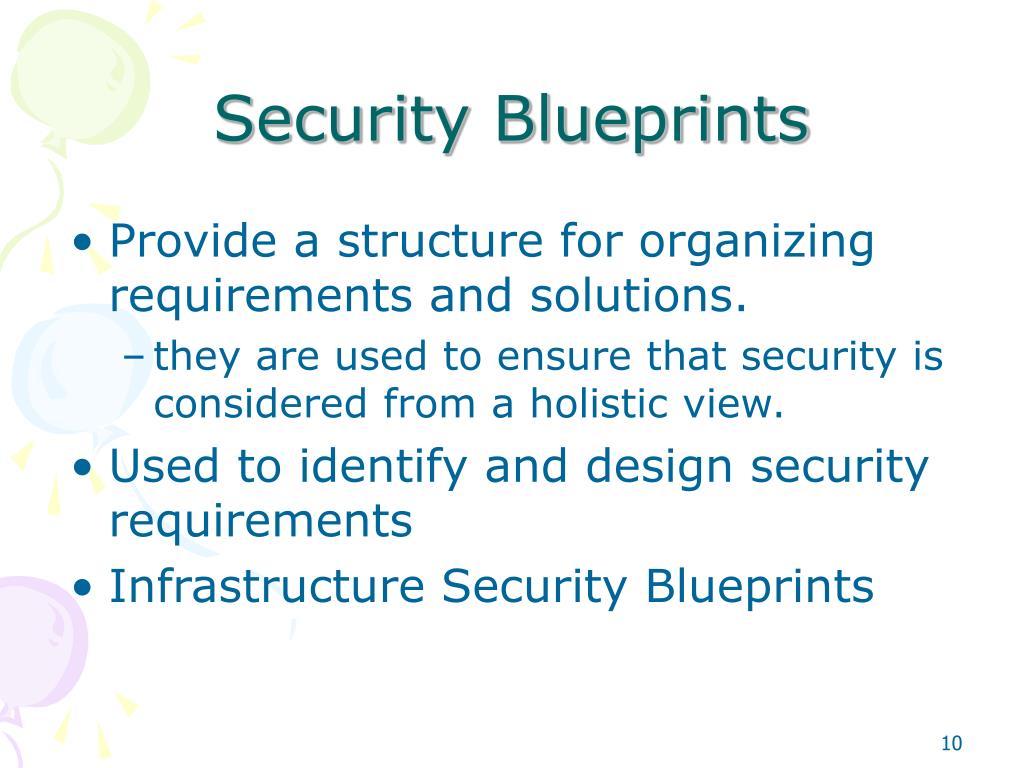 Security Blueprints

• Provide a structure for organizing requirements and solutions.
 – they are used to ensure that security is considered from a holistic view.
• Used to identify and design security requirements
• Infrastructure Security Blueprints

10